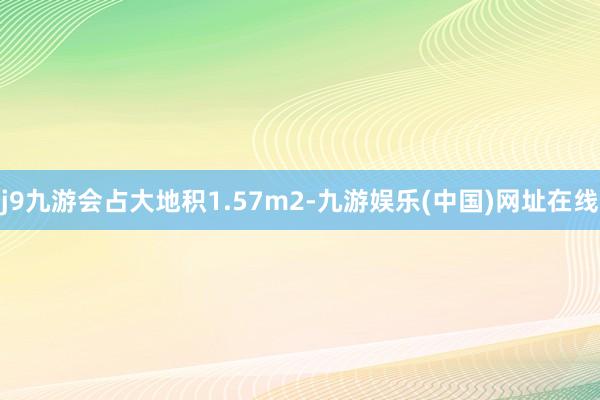 j9九游会占大地积1.57m2-九游娱乐(中国)网址在线